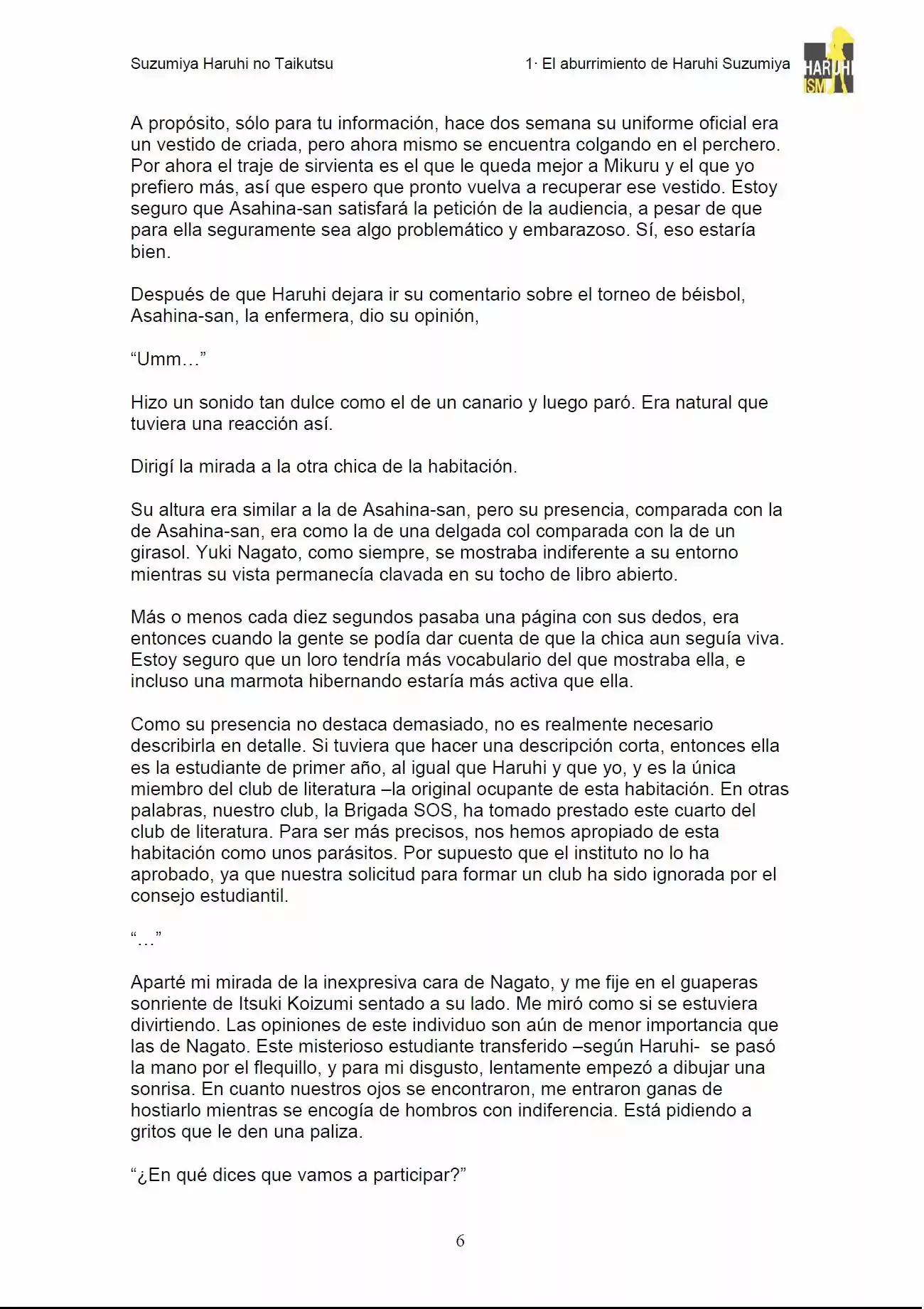 Suzumiya Haruhi no Taikutsu

1· El aburrimiento de Haruhi Suzumiya

HARUHI
ISM

A propósito, sólo para tu información, hace dos semana su uniforme oficial era un vestido de criada, pero ahora mismo se encuentra colgando en el perchero. Por ahora el traje de sirvienta es el que le queda mejor a Mikuru y el que yo prefiero más, así que espero que pronto vuelva a recuperar ese vestido. Estoy seguro que Asahina-san satisfará la petición de la audiencia, a pesar de que para ella seguramente sea algo problemático y embarazoso. Sí, eso estaría bien.

Después de que Haruhi dejara ir su comentario sobre el torneo de béisbol, Asahina-san, la enfermera, dio su opinión,

"Umm…"

Hizo un sonido tan dulce como el de un canario y luego paró. Era natural que tuviera una reacción así.

Dirigí la mirada a la otra chica de la habitación.

Su altura era similar a la de Asahina-san, pero su presencia, comparada con la de Asahina-san, era como la de una delgada col comparada con la de un girasol. Yuki Nagato, como siempre, se mostraba indiferente a su entorno mientras su vista permanecía clavada en su tocho de libro abierto.

Más o menos cada diez segundos pasaba una página con sus dedos, era entonces cuando la gente se podía dar cuenta de que la chica aun seguía viva. Estoy seguro que un loro tendría más vocabulario del que mostraba ella, e incluso una marmota hibernando estaría más activa que ella.

Como su presencia no destaca demasiado, no es realmente necesario describirla en detalle. Si tuviera que hacer una descripción corta, entonces ella es la estudiante de primer año, al igual que Haruhi y que yo, y es la única miembro del club de literatura –la original ocupante de esta habitación. En otras palabras, nuestro club, la Brigada SOS, ha tomado prestado este cuarto del club de literatura. Para ser más precisos, nos hemos apropiado de esta habitación como unos parásitos. Por supuesto que el instituto no lo ha aprobado, ya que nuestra solicitud para formar un club ha sido ignorada por el consejo estudiantil.

"…"

Aparté mi mirada de la inexpresiva cara de Nagato, y me fije en el guaperas sonriente de Itsuki Koizumi sentado a su lado. Me miró como si se estuviera divirtiendo. Las opiniones de este individuo son aún de menor importancia que las de Nagato. Este misterioso estudiante transferido –según Haruhi- se pasó la mano por el flequillo, y para mi disgusto, lentamente empezó a dibujar una sonrisa. En cuanto nuestros ojos se encontraron, me entraron ganas de hostiarlo mientras se encogía de hombros con indiferencia. Está pidiendo a gritos que le den una paliza.

"¿En qué dices que vamos a participar?"

6